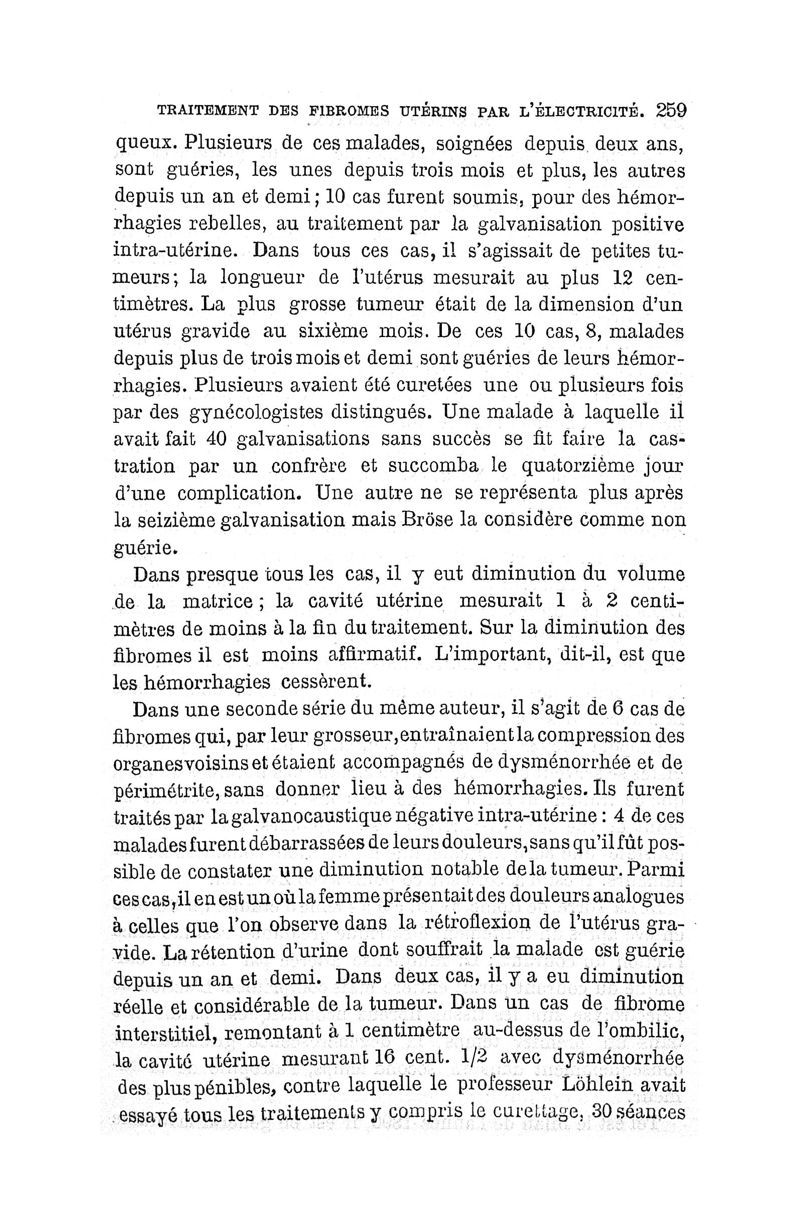 TRAITEMENT DES FIBROMES UTÉRINS PAR L'ÉLECTRICITÉ. 259

queux. Plusieurs de ces malades, soignées depuis deux ans, sont guéries, les unes depuis trois mois et plus, les autres depuis un an et demi; 10 cas furent soumis, pour des hémorrhagies rebelles, au traitement par la galvanisation positive intra-utérine. Dans tous ces cas, il s'agissait de petites tumeurs; la longueur de l'utérus mesurait au plus 12 centimètres. La plus grosse tumeur était de la dimension d'un utérus gravide au sixième mois. De ces 10 cas, 8, malades depuis plus de trois mois et demi sont guéries de leurs hémorrhagies. Plusieurs avaient été curetées une ou plusieurs fois par des gynécologistes distingués. Une malade à laquelle il avait fait 40 galvanisations sans succès se fit faire la castration par un confrère et succomba le quatorzième jour d'une complication. Une autre ne se représenta plus après la seizième galvanisation mais Bröse la considère comme non guérie.

Dans presque tous les cas, il y eut diminution du volume de la matrice; la cavité utérine mesurait 1 à 2 centimètres de moins à la fin du traitement. Sur la diminution des fibromes il est moins affirmatif. L'important, dit-il, est que les hémorrhagies cessèrent.

Dans une seconde série du même auteur, il s'agit de 6 cas de fibromes qui, par leur grosseur, entraînaient la compression des organes voisins et étaient accompagnés de dysménorrhée et de périmétrite, sans donner lieu à des hémorrhagies. Ils furent traités par la galvanocaustique négative intra-utérine: 4 de ces malades furent débarrassées de leurs douleurs, sans qu'il fût possible de constater une diminution notable de la tumeur. Parmi ces cas, il en est un où la femme présentait des douleurs analogues à celles que l'on observe dans la rétroflexion de l'utérus gravide. La rétention d'urine dont souffrait la malade est guérie depuis un an et demi. Dans deux cas, il y a eu diminution réelle et considérable de la tumeur. Dans un cas de fibrome interstitiel, remontant à 1 centimètre au-dessus de l'ombilic, la cavité utérine mesurant 16 cent. 1/2 avec dysménorrhée des plus pénibles, contre laquelle le professeur Löhlein avait essayé tous les traitements y compris le curettage, 30 séances